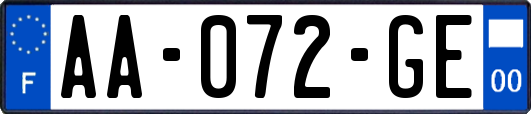 F
AA-072-GE
00